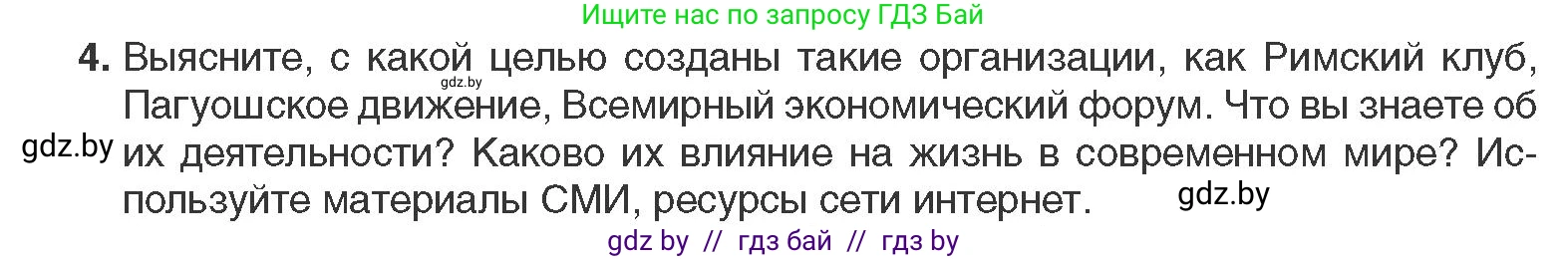 Ищите нас по запросу ГДЗ Бай

4. Выясните, с какой целью созданы такие организации, как Римский клуб, Пагуошское движение, Всемирный экономический форум. Что вы знаете об их деятельности? Каково их влияние на жизнь в современном мире? Используйте материалы СМИ, ресурсы сети интернет.

gdz.by

gdz.by

gdz.by

gdz by // гдз бай // гдз by